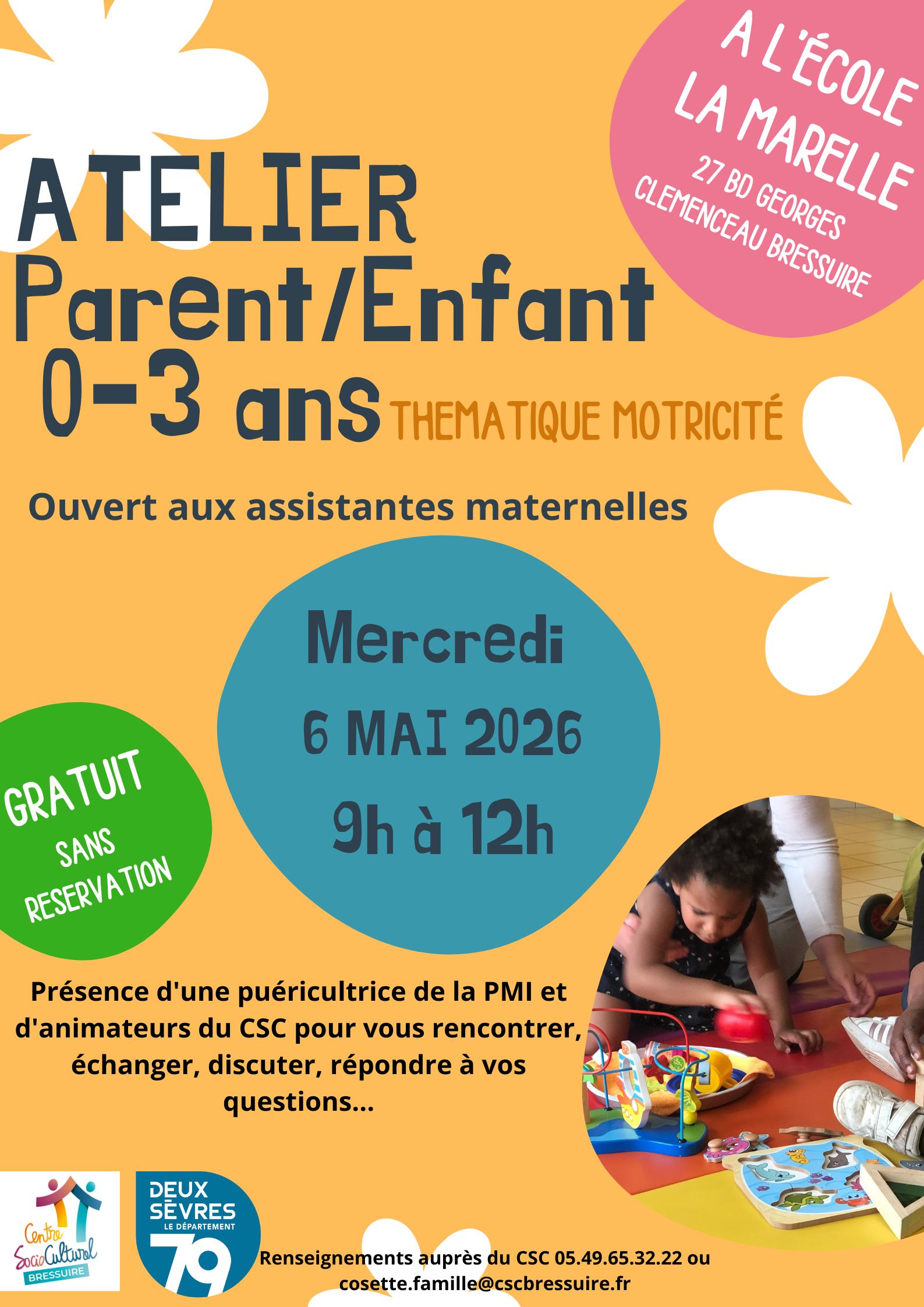 A L'ÉCOLE LA MARELLE
27 BD GEORGES CLEMENCEAU BRESSUIRE

ATELIER
Parent/Enfant
0-3 ans
THEMATIQUE MOTRICITÉ

Ouvert aux assistantes maternelles

Mercredi
6 MAI 2026
9h à 12h

GRATUIT
SANS RESERVATION

Présence d'une puéricultrice de la PMI et d'animateurs du CSC pour vous rencontrer, échanger, discuter, répondre à vos questions...

Centre SocioCulturel BRESSUIRE

DEUX SÈVRES
LE DÉPARTEMENT
79

Renseignements auprès du CSC 05.49.65.32.22 ou cosette.famille@cscbressuire.fr